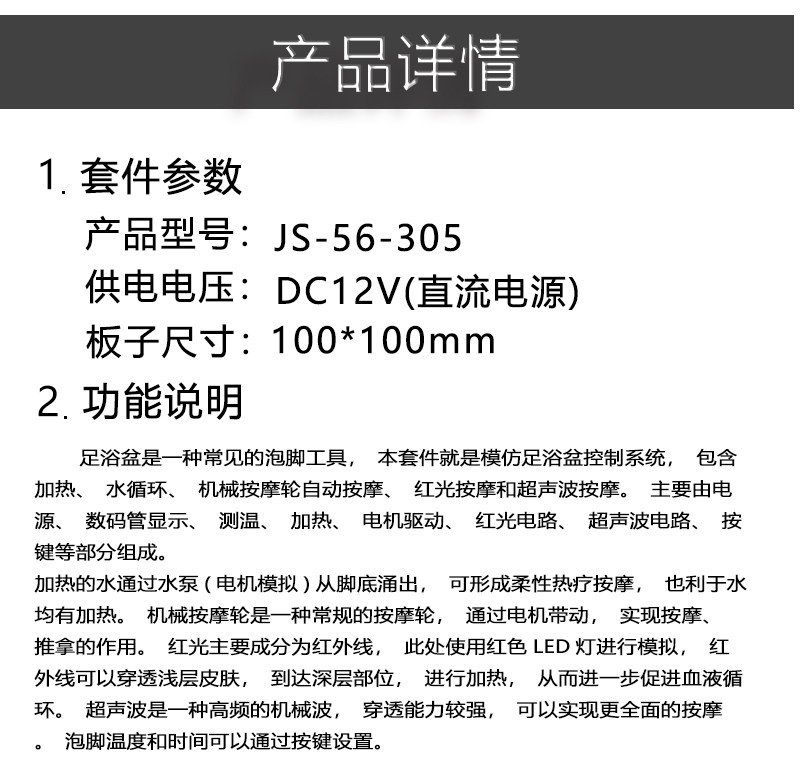 产品详情

1.套件参数

产品型号：JS-56-305

供电电压：DC12V(直流电源)

板子尺寸：100*100mm

2.功能说明

足浴盆是一种常见的泡脚工具，本套件就是模仿足浴盆控制系统，包含加热、水循环、机械按摩轮自动按摩、红光按摩和超声波按摩。主要由电源、数码管显示、测温、加热、电机驱动、红光电路、超声波电路、按键等部分组成。

加热的水通过水泵（电机模拟）从脚底涌出，可形成柔性热疗按摩，也利于水均有加热。机械按摩轮是一种常规的按摩轮，通过电机带动，实现按摩、推拿的作用。红光主要成分为红外线，此处使用红色LED灯进行模拟，红外线可以穿透浅层皮肤，到达深层部位，进行加热，从而进一步促进血液循环。超声波是一种高频的机械波，穿透能力较强，可以实现更全面的按摩。泡脚温度和时间可以通过按键设置。